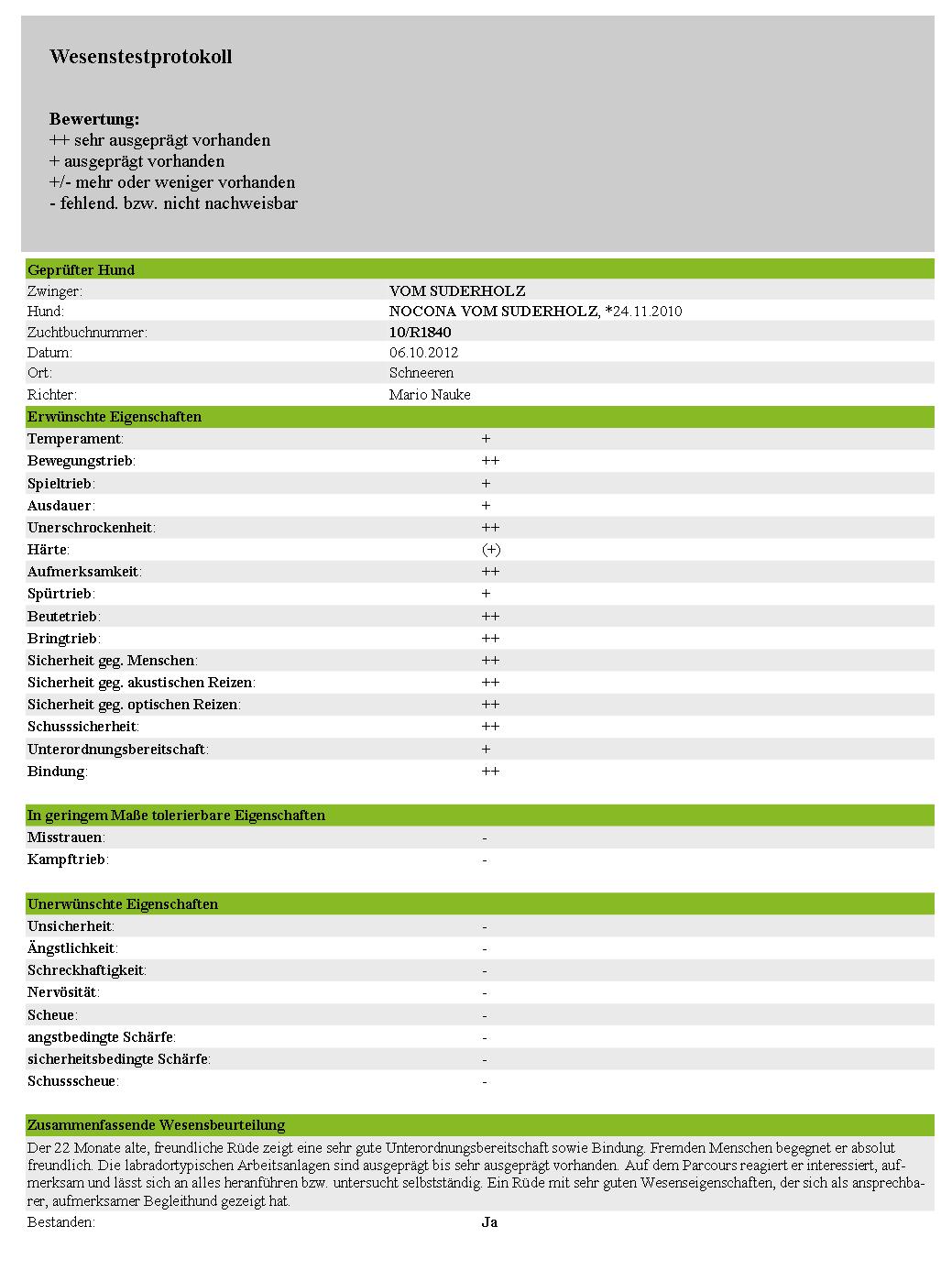 Wesenstestprotokoll

Bewertung:
++ sehr ausgeprägt vorhanden
+ ausgeprägt vorhanden
+/- mehr oder weniger vorhanden
- fehlend. bzw. nicht nachweisbar

| Geprüfter Hund | |
|---|---|
| Zwinger: | VOM SUDERHOLZ |
| Hund: | NOCONA VOM SUDERHOLZ, *24.11.2010 |
| Zuchtbuchnummer: | 10/R1840 |
| Datum: | 06.10.2012 |
| Ort: | Schneeren |
| Richter: | Mario Nauke |

| Erwünschte Eigenschaften | |
|---|---|
| Temperament: | + |
| Bewegungstrieb: | ++ |
| Spieltrieb: | + |
| Ausdauer: | + |
| Unerschrockenheit: | ++ |
| Härte: | (+) |
| Aufmerksamkeit: | ++ |
| Spürtrieb: | + |
| Beutetrieb: | ++ |
| Bringtrieb: | ++ |
| Sicherheit geg. Menschen: | ++ |
| Sicherheit geg. akustischen Reizen: | ++ |
| Sicherheit geg. optischen Reizen: | ++ |
| Schusssicherheit: | ++ |
| Unterordnungsbereitschaft: | + |
| Bindung: | ++ |

| In geringem Maße tolerierbare Eigenschaften | |
|---|---|
| Misstrauen: | - |
| Kampftrieb: | - |

| Unerwünschte Eigenschaften | |
|---|---|
| Unsicherheit: | - |
| Ängstlichkeit: | - |
| Schreckhaftigkeit: | - |
| Nervösität: | - |
| Scheue: | - |
| angstbedingte Schärfe: | - |
| sicherheitsbedingte Schärfe: | - |
| Schussscheue: | - |

Zusammenfassende Wesensbeurteilung
Der 22 Monate alte, freundliche Rüde zeigt eine sehr gute Unterordnungsbereitschaft sowie Bindung. Fremden Menschen begegnet er absolut freundlich. Die labradortypischen Arbeitsanlagen sind ausgeprägt bis sehr ausgeprägt vorhanden. Auf dem Parcours reagiert er interessiert, aufmerksam und lässt sich an alles heranführen bzw. untersucht selbstständig. Ein Rüde mit sehr guten Wesenseigenschaften, der sich als ansprechbarer, aufmerksamer Begleithund gezeigt hat.
Bestanden: Ja